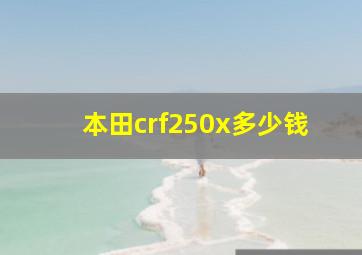 本田crf250x多少钱